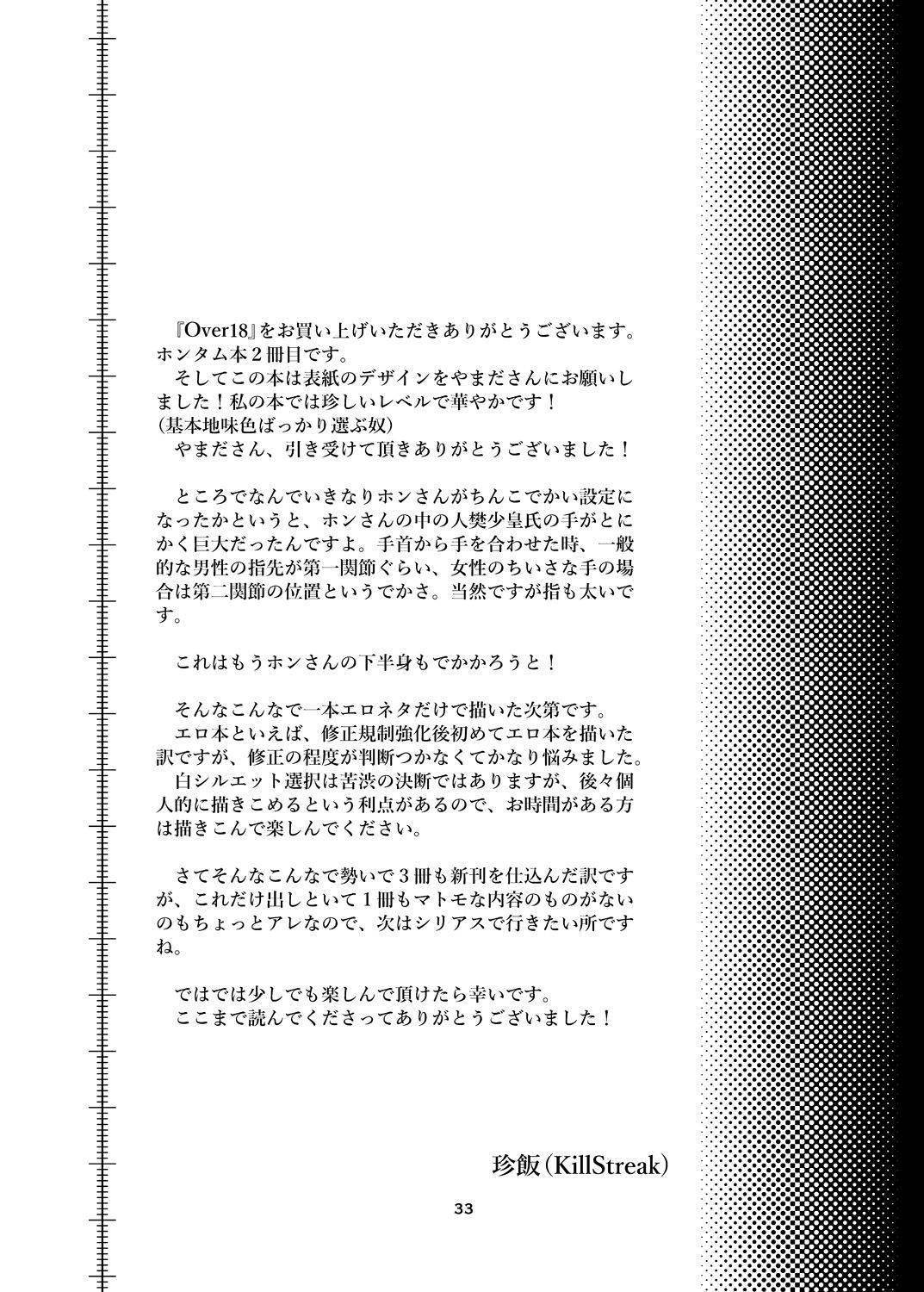 『Over18』をお買い上げいただきありがとうございます。ホンタム本２冊目です。
そしてこの本は表紙のデザインをやまださんにお願いしました！私の本では珍しいレベルで華やかです！
(基本地味色ばっかり選ぶ奴)
やまださん、引き受けて頂きありがとうございました！

ところでなんでいきなりホンさんがちんこでかい設定になったかというと、ホンさんの中の人樊少皇氏の手がとにかく巨大だったんですよ。手首から手を合わせた時、一般的な男性の指先が第一関節ぐらい、女性のちいさな手の場合は第二関節の位置というでかさ。当然ですが指も太いです。

これはもうホンさんの下半身もでかかろうと！

そんなこんなで一本エロネタだけで描いた次第です。
エロ本といえば、修正規制強化後初めてエロ本を描いた訳ですが、修正の程度が判断つかなくてかなり悩みました。
白シルエット選択は苦渋の決断ではありますが、後々個人的に描きこめるという利点があるので、お時間がある方は描きこんで楽しんでください。

さてそんなこんなで勢いで３冊も新刊を仕込んだ訳ですが、これだけ出しといて１冊もマトモな内容のものがないのもちょっとアレなので、次はシリアスで行きたい所ですね。

ではでは少しでも楽しんで頂けたら幸いです。
ここまで読んでくださってありがとうございました！

珍飯(KillStreak)

33